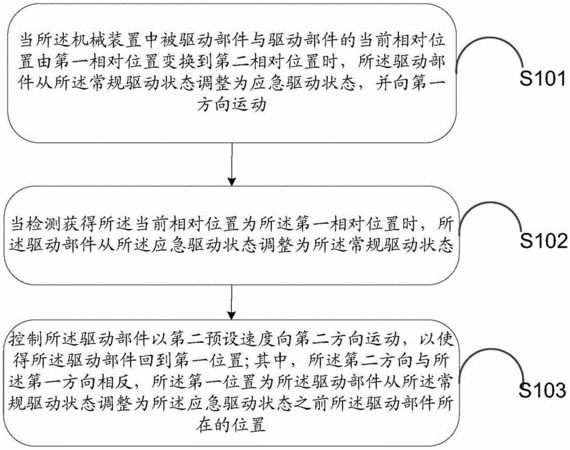 当所述机械装置中被驱动部件与驱动部件的当前相对位置由第一相对位置变换到第二相对位置时，所述驱动部件从所述常规驱动状态调整为应急驱动状态，并向第一方向运动

S101

当检测获得所述当前相对位置为所述第一相对位置时，所述驱动部件从所述应急驱动状态调整为所述常规驱动状态

S102

控制所述驱动部件以第二预设速度向第二方向运动，以使得所述驱动部件回到第一位置；其中，所述第二方向与所述第一方向相反，所述第一位置为所述驱动部件从所述常规驱动状态调整为所述应急驱动状态之前所述驱动部件所在的位置

S103